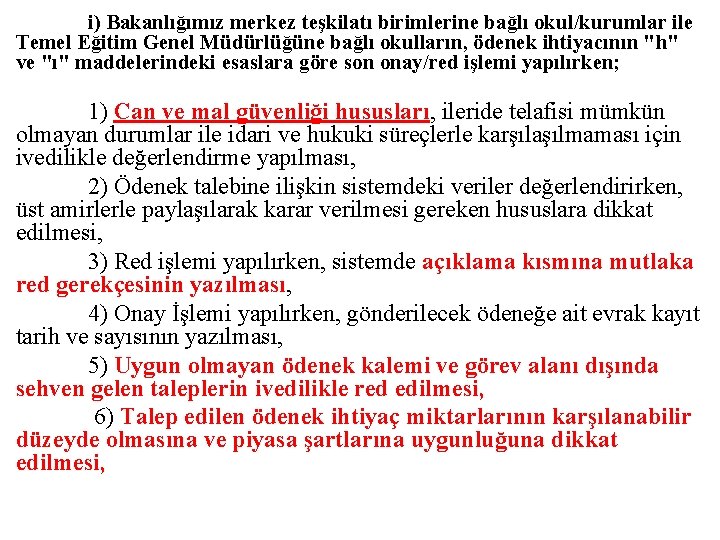 i) Bakanlığımız merkez teşkilatı birimlerine bağlı okul/kurumlar ile Temel Eğitim Genel Müdürlüğüne bağlı okulların, ödenek ihtiyacının "h" ve "ı" maddelerindeki esaslara göre son onay/red işlemi yapılırken;

1) Can ve mal güvenliği hususları, ileride telafisi mümkün olmayan durumlar ile idari ve hukuki süreçlerle karşılaşılmaması için ivedilikle değerlendirme yapılması,

2) Ödenek talebine ilişkin sistemdeki veriler değerlendirirken, üst amirlerle paylaşılarak karar verilmesi gereken hususlara dikkat edilmesi,

3) Red işlemi yapılırken, sistemde açıklama kısmına mutlaka red gerekçesinin yazılması,

4) Onay İşlemi yapılırken, gönderilecek ödeneğe ait evrak kayıt tarih ve sayısının yazılması,

5) Uygun olmayan ödenek kalemi ve görev alanı dışında sehven gelen taleplerin ivedilikle red edilmesi,

6) Talep edilen ödenek ihtiyaç miktarlarının karşılanabilir düzeyde olmasına ve piyasa şartlarına uygunluğuna dikkat edilmesi,